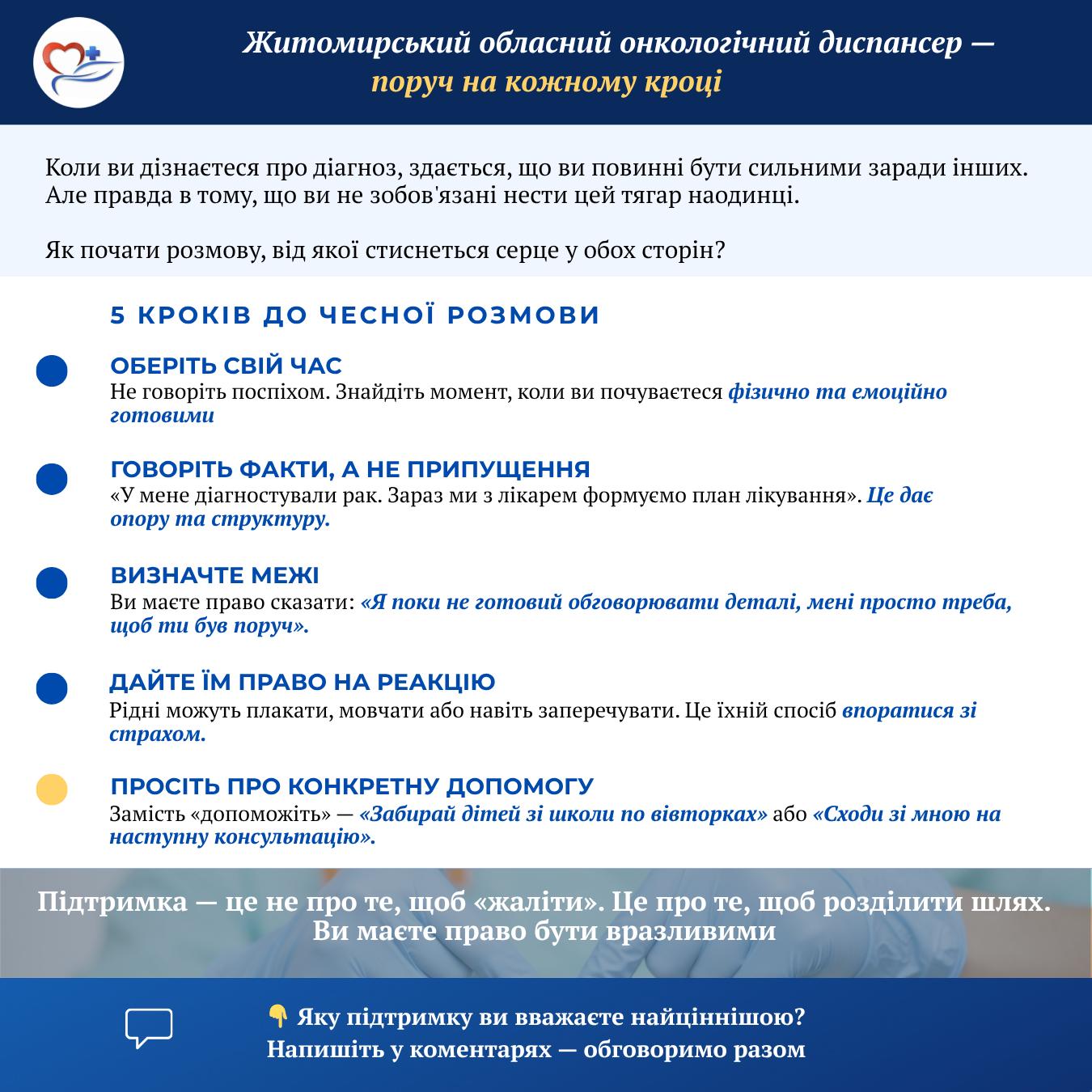 Житомирський обласний онкологічний диспансер — поруч на кожному кроці

Коли ви дізнаєтеся про діагноз, здається, що ви повинні бути сильними заради інших. Але правда в тому, що ви не зобов'язані нести цей тягар наодинці.

Як почати розмову, від якої стиснеться серце у обох сторін?

5 КРОКІВ ДО ЧЕСНОЇ РОЗМОВИ

ОБЕРІТЬ СВІЙ ЧАС
Не говоріть поспіхом. Знайдіть момент, коли ви почуваєтеся фізично та емоційно готовими

ГОВОРІТЬ ФАКТИ, А НЕ ПРИПУЩЕННЯ
«У мене діагностували рак. Зараз ми з лікарем формуємо план лікування». Це дає опору та структуру.

ВИЗНАЧТЕ МЕЖІ
Ви маєте право сказати: «Я поки не готовий обговорювати деталі, мені просто треба, щоб ти був поруч».

ДАЙТЕ ЇМ ПРАВО НА РЕАКЦІЮ
Рідні можуть плакати, мовчати або навіть заперечувати. Це їхній спосіб впоратися зі страхом.

ПРОСІТЬ ПРО КОНКРЕТНУ ДОПОМОГУ
Замість «допоможіть» — «Забирай дітей зі школи по вівторках» або «Сходи зі мною на наступну консультацію».

Підтримка — це не про те, щоб «жаліти». Це про те, щоб розділити шлях. Ви маєте право бути вразливими

👇 Яку підтримку ви вважаєте найціннішою?
Напишіть у коментарях — обговоримо разом